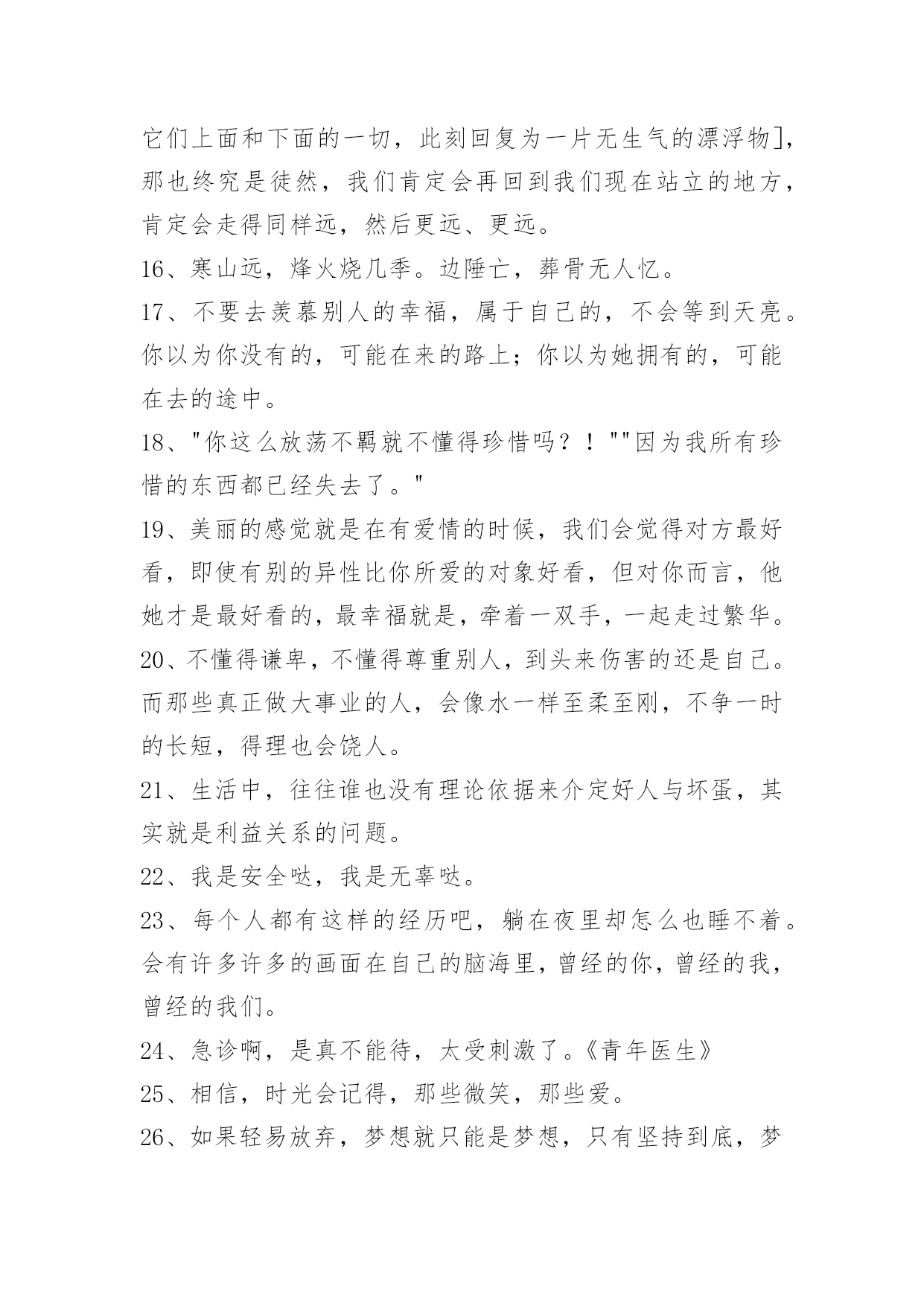 它们上面和下面的一切，此刻回复为一片无生气的漂浮物]，那也终究是徒然，我们肯定会再回到我们现在站立的地方，肯定会走得同样远，然后更远、更远。

16、寒山远，烽火烧几季。边陲亡，葬骨无人忆。

17、不要去羡慕别人的幸福，属于自己的，不会等到天亮。你以为你没有的，可能在来的路上；你以为她拥有的，可能在去的途中。

18、"你这么放荡不羁就不懂得珍惜吗？！""因为我所有珍惜的东西都已经失去了。"

19、美丽的感觉就是在有爱情的时候，我们会觉得对方最好看，即使有别的异性比你所爱的对象好看，但对你而言，他她才是最好看的，最幸福就是，牵着一双手，一起走过繁华。

20、不懂得谦卑，不懂得尊重别人，到头来伤害的还是自己。而那些真正做大事业的人，会像水一样至柔至刚，不争一时的长短，得理也会饶人。

21、生活中，往往谁也没有理论依据来介定好人与坏蛋，其实就是利益关系的问题。

22、我是安全哒，我是无辜哒。

23、每个人都有这样的经历吧，躺在夜里却怎么也睡不着。会有许多许多的画面在自己的脑海里，曾经的你，曾经的我，曾经的我们。

24、急诊啊，是真不能待，太受刺激了。《青年医生》

25、相信，时光会记得，那些微笑，那些爱。

26、如果轻易放弃，梦想就只能是梦想，只有坚持到底，梦